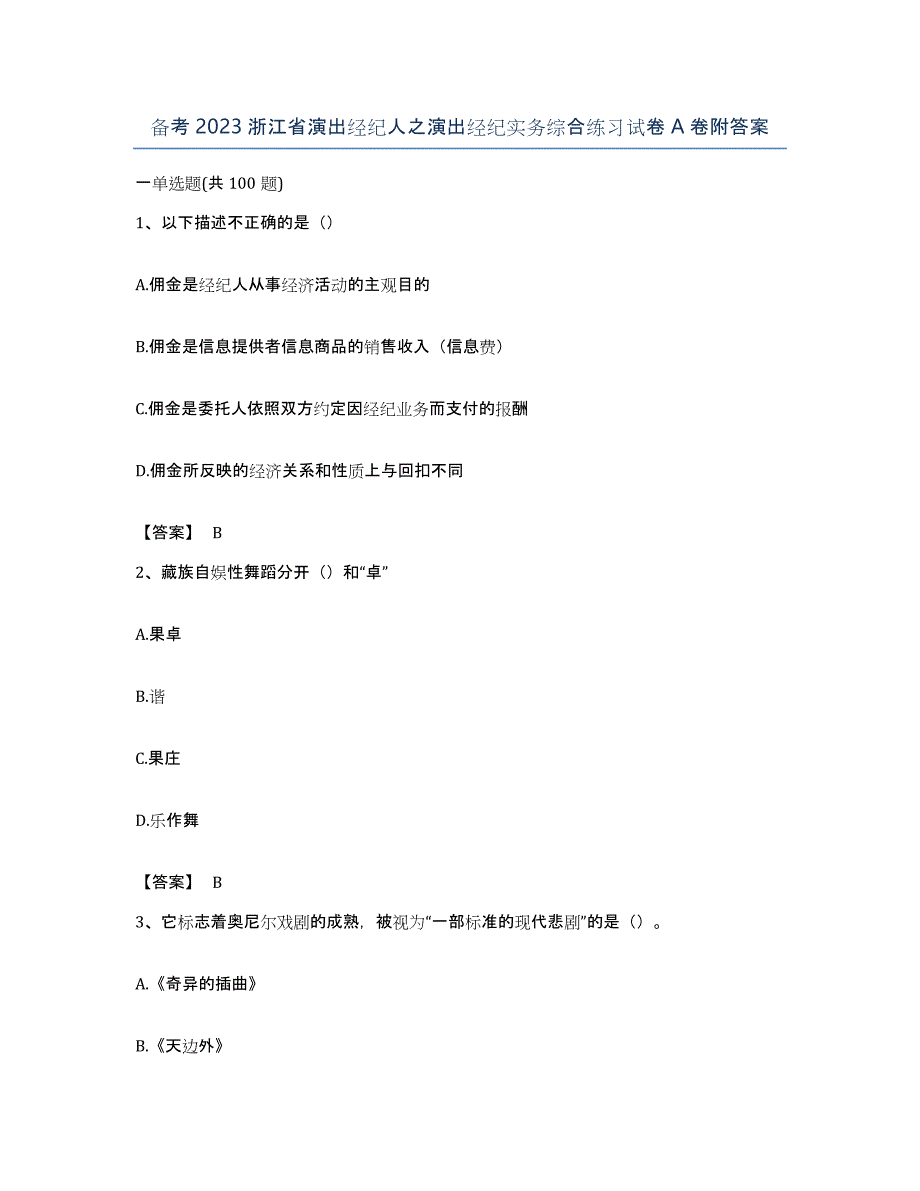 备考 2023 浙江省演出经纪人之演出经纪实务综合练习试卷 A 卷附答案

一单选题(共 100 题)

1、以下描述不正确的是（）

A.佣金是经纪人从事经济活动的主观目的

B.佣金是信息提供者信息商品的销售收入（信息费）

C.佣金是委托人依照双方约定因经纪业务而支付的报酬

D.佣金所反映的经济关系和性质上与回扣不同

【答案】 B

2、藏族自娱性舞蹈分开（）和“卓”

A.果卓

B.谐

C.果庄

D.乐作舞

【答案】 B

3、它标志着奥尼尔戏剧的成熟，被视为“一部标准的现代悲剧”的是（）。

A.《奇异的插曲》

B.《天边外》